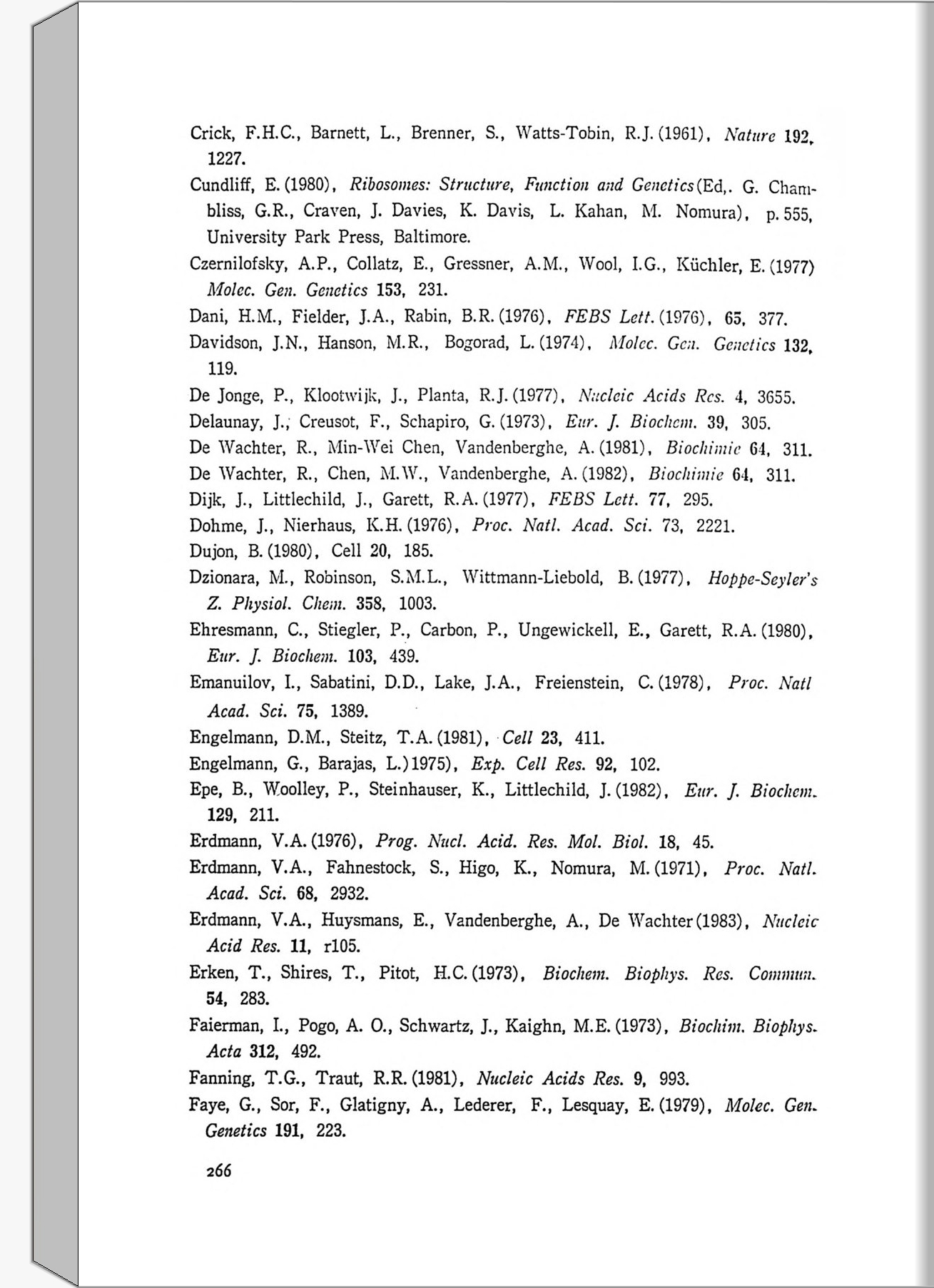 Crick, F.H.C., Barnett, L., Brenner, S., Watts-Tobin, R.J. (1961), Nature 192, 1227.

Cundliff, E. (1980), Ribosomes: Structure, Function and Genetics (Ed,. G. Chambliss, G.R., Craven, J. Davies, K. Davis, L. Kahan, M. Nomura), p. 555, University Park Press, Baltimore.

Czernilofsky, A.P., Collatz, E., Gressner, A.M., Wool, I.G., Küchler, E. (1977) Molec. Gen. Genetics 153, 231.

Dani, H.M., Fielder, J.A., Rabin, B.R. (1976), FEBS Lett. (1976), 65, 377.

Davidson, J.N., Hanson, M.R., Bogorad, L. (1974), Molec. Gen. Genetics 132, 119.

De Jonge, P., Klootwijk, J., Planta, R.J. (1977), Nucleic Acids Res. 4, 3655.

Delaunay, J., Creusot, F., Schapiro, G. (1973), Eur. J. Biochem. 39, 305.

De Wachter, R., Min-Wei Chen, Vandenberghe, A. (1981), Biochimie 64, 311.

De Wachter, R., Chen, M.W., Vandenberghe, A. (1982), Biochimie 64, 311.

Dijk, J., Littlechild, J., Garett, R.A. (1977), FEBS Lett. 77, 295.

Dohme, J., Nierhaus, K.H. (1976), Proc. Natl. Acad. Sci. 73, 2221.

Dujon, B. (1980), Cell 20, 185.

Dzionara, M., Robinson, S.M.L., Wittmann-Liebold, B. (1977), Hoppe-Seyler's Z. Physiol. Chem. 358, 1003.

Ehresmann, C., Stiegler, P., Carbon, P., Ungewickell, E., Garett, R.A. (1980), Eur. J. Biochem. 103, 439.

Emanuilov, I., Sabatini, D.D., Lake, J.A., Freienstein, C. (1978), Proc. Natl Acad. Sci. 75, 1389.

Engelmann, D.M., Steitz, T.A. (1981), Cell 23, 411.

Engelmann, G., Barajas, L.)1975), Exp. Cell Res. 92, 102.

Epe, B., Woolley, P., Steinhauser, K., Littlechild, J. (1982), Eur. J. Biochem. 129, 211.

Erdmann, V.A. (1976), Prog. Nucl. Acid. Res. Mol. Biol. 18, 45.

Erdmann, V.A., Fahnestock, S., Higo, K., Nomura, M. (1971), Proc. Natl. Acad. Sci. 68, 2932.

Erdmann, V.A., Huysmans, E., Vandenberghe, A., De Wachter (1983), Nucleic Acid Res. 11, r105.

Erken, T., Shires, T., Pitot, H.C. (1973), Biochem. Biophys. Res. Commun. 54, 283.

Faierman, I., Pogo, A. O., Schwartz, J., Kaighn, M.E. (1973), Biochim. Biophys. Acta 312, 492.

Fanning, T.G., Traut, R.R. (1981), Nucleic Acids Res. 9, 993.

Faye, G., Sor, F., Glatigny, A., Lederer, F., Lesquay, E. (1979), Molec. Gen. Genetics 191, 223.

266